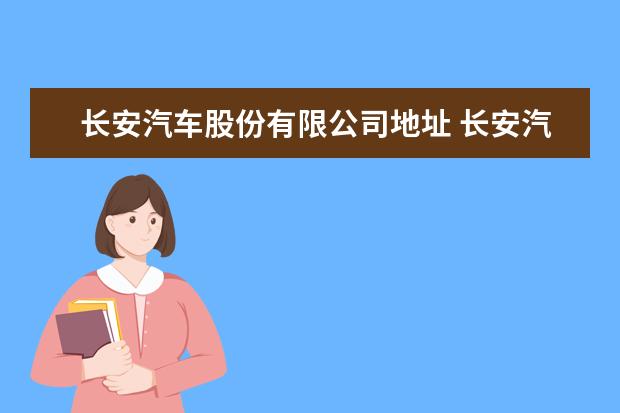 长安汽车股份有限公司地址 长安汽